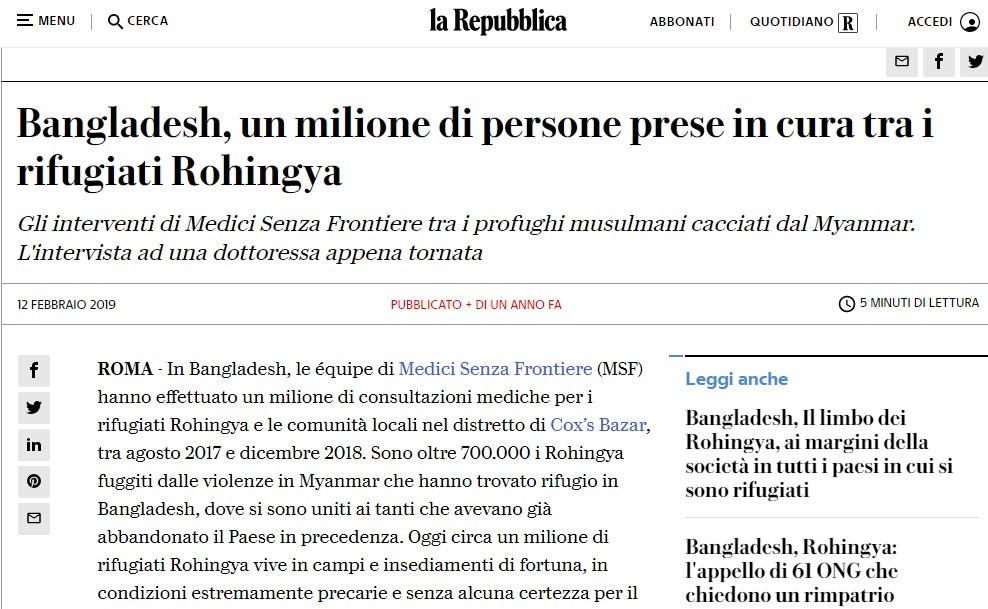 MENU | CERCA

la Repubblica

ABBONATI | QUOTIDIANO R | ACCEDI

Bangladesh, un milione di persone prese in cura tra i rifugiati Rohingya

Gli interventi di Medici Senza Frontiere tra i profughi musulmani cacciati dal Myanmar. L'intervista ad una dottoressa appena tornata

12 FEBBRAIO 2019

PUBBLICATO + DI UN ANNO FA

5 MINUTI DI LETTURA

ROMA - In Bangladesh, le équipe di Medici Senza Frontiere (MSF) hanno effettuato un milione di consultazioni mediche per i rifugiati Rohingya e le comunità locali nel distretto di Cox's Bazar, tra agosto 2017 e dicembre 2018. Sono oltre 700.000 i Rohingya fuggiti dalle violenze in Myanmar che hanno trovato rifugio in Bangladesh, dove si sono uniti ai tanti che avevano già abbandonato il Paese in precedenza. Oggi circa un milione di rifugiati Rohingya vive in campi e insediamenti di fortuna, in condizioni estremamente precarie e senza alcuna certezza per il

Leggi anche

Bangladesh, Il limbo dei Rohingya, ai margini della società in tutti i paesi in cui si sono rifugiati

Bangladesh, Rohingya: l'appello di 61 ONG che chiedono un rimpatrio